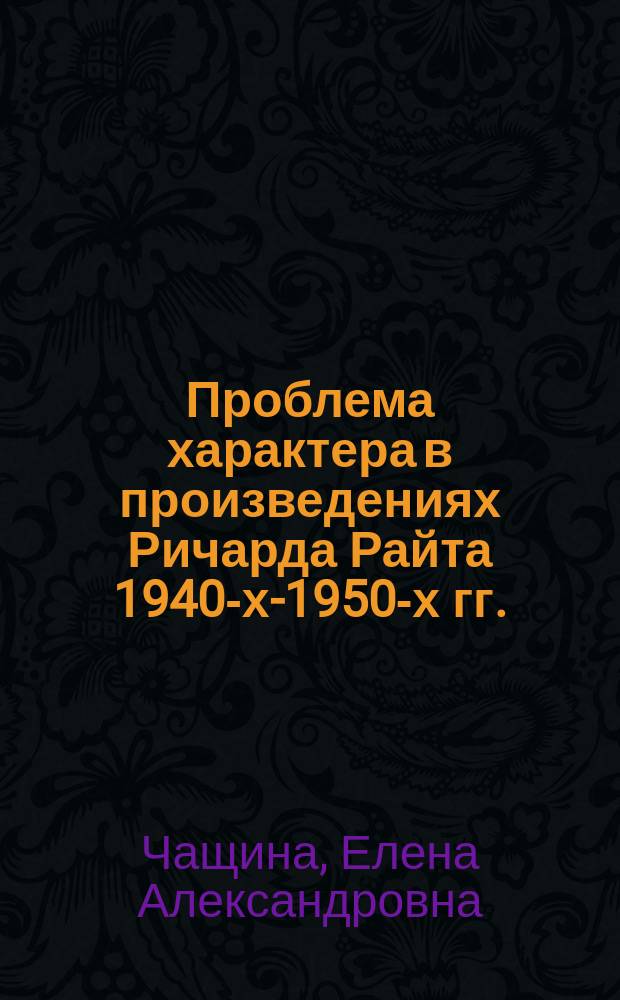 Проблема характера в произведениях Ричарда Райта 1940-х-1950-х гг.

Чащина, Елена Александровна